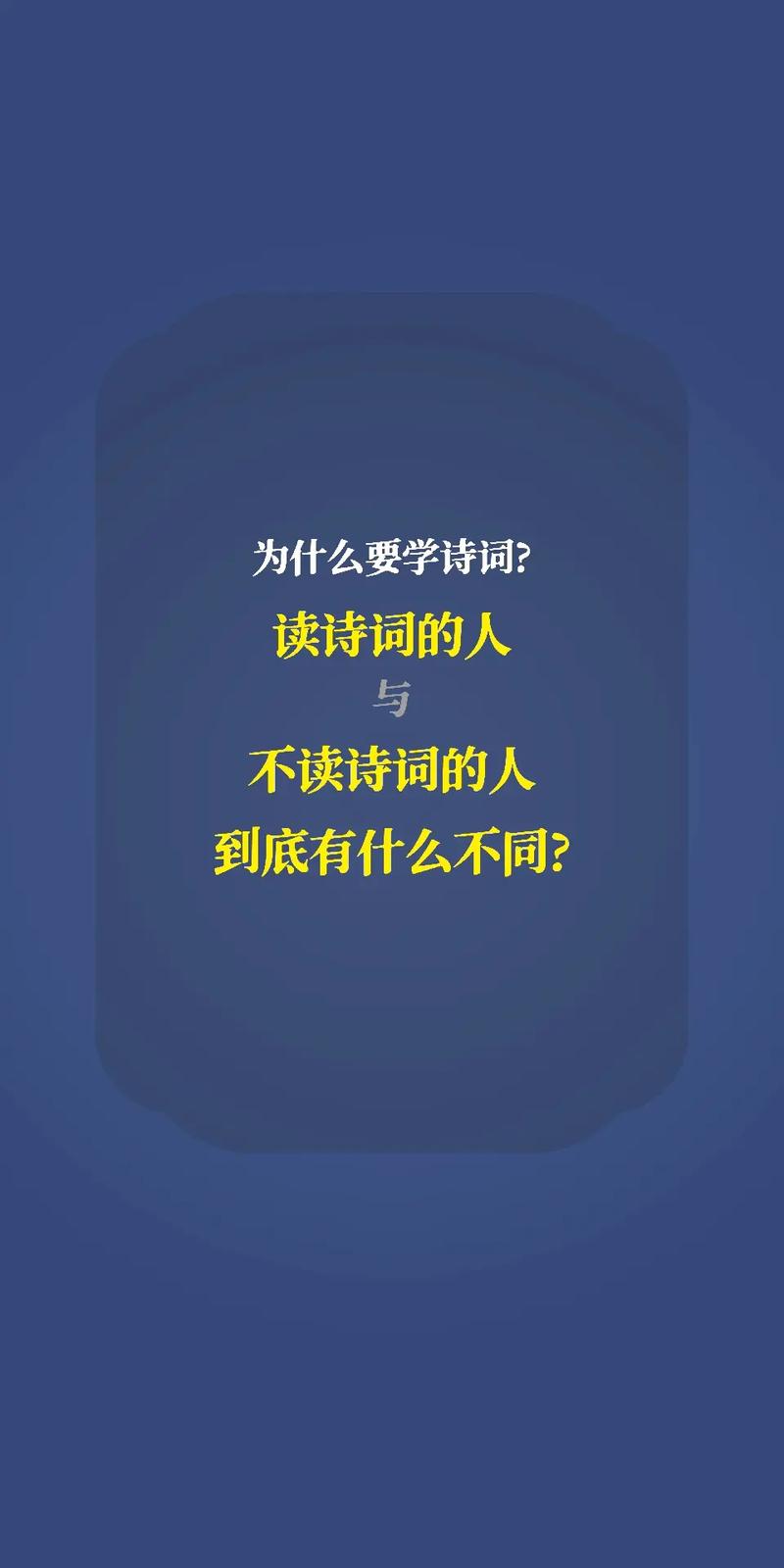 为什么要学诗词?

读诗词的人
与
不读诗词的人
到底有什么不同?